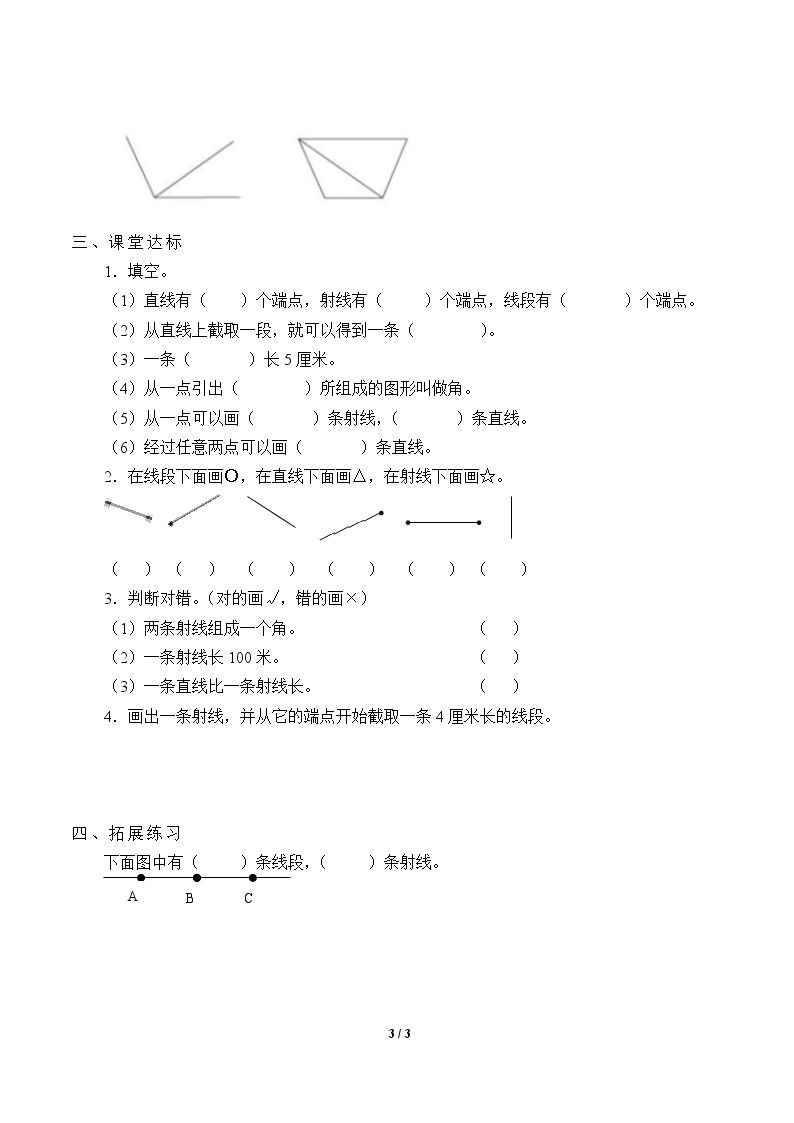 三、课堂达标

1．填空。

（1）直线有（ ）个端点，射线有（ ）个端点，线段有（ ）个端点。

（2）从直线上截取一段，就可以得到一条（ ）。

（3）一条（ ）长5厘米。

（4）从一点引出（ ）所组成的图形叫做角。

（5）从一点可以画（ ）条射线，（ ）条直线。

（6）经过任意两点可以画（ ）条直线。

2．在线段下面画O，在直线下面画△，在射线下面画☆。

（ ） （ ） （ ） （ ） （ ） （ ）

3．判断对错。（对的画√，错的画×）

（1）两条射线组成一个角。 （ ）

（2）一条射线长100米。 （ ）

（3）一条直线比一条射线长。 （ ）

4．画出一条射线，并从它的端点开始截取一条4厘米长的线段。

四、拓展练习

下面图中有（ ）条线段，（ ）条射线。

A B C

3 / 3